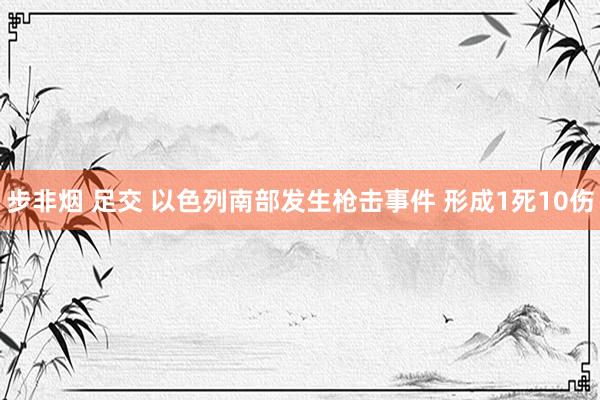 步非烟 足交 以色列南部发生枪击事件 形成1死10伤